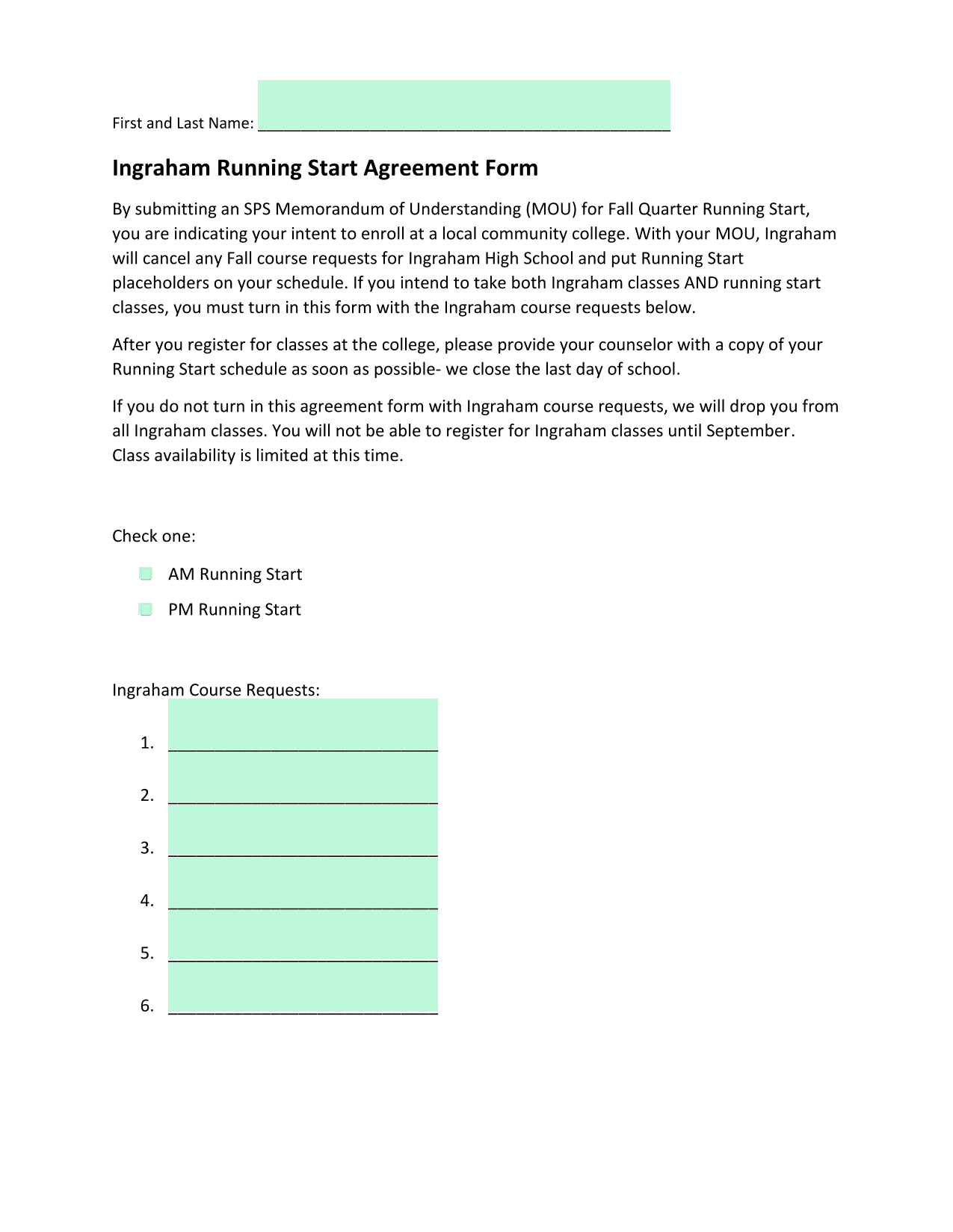 First and Last Name: ______________________________________________

Ingraham Running Start Agreement Form

By submitting an SPS Memorandum of Understanding (MOU) for Fall Quarter Running Start, you are indicating your intent to enroll at a local community college. With your MOU, Ingraham will cancel any Fall course requests for Ingraham High School and put Running Start placeholders on your schedule. If you intend to take both Ingraham classes AND running start classes, you must turn in this form with the Ingraham course requests below.

After you register for classes at the college, please provide your counselor with a copy of your Running Start schedule as soon as possible- we close the last day of school.

If you do not turn in this agreement form with Ingraham course requests, we will drop you from all Ingraham classes. You will not be able to register for Ingraham classes until September. Class availability is limited at this time.

Check one:

AM Running Start

PM Running Start

Ingraham Course Requests:

1. ______________________________
2. ______________________________
3. ______________________________
4. ______________________________
5. ______________________________
6. ______________________________